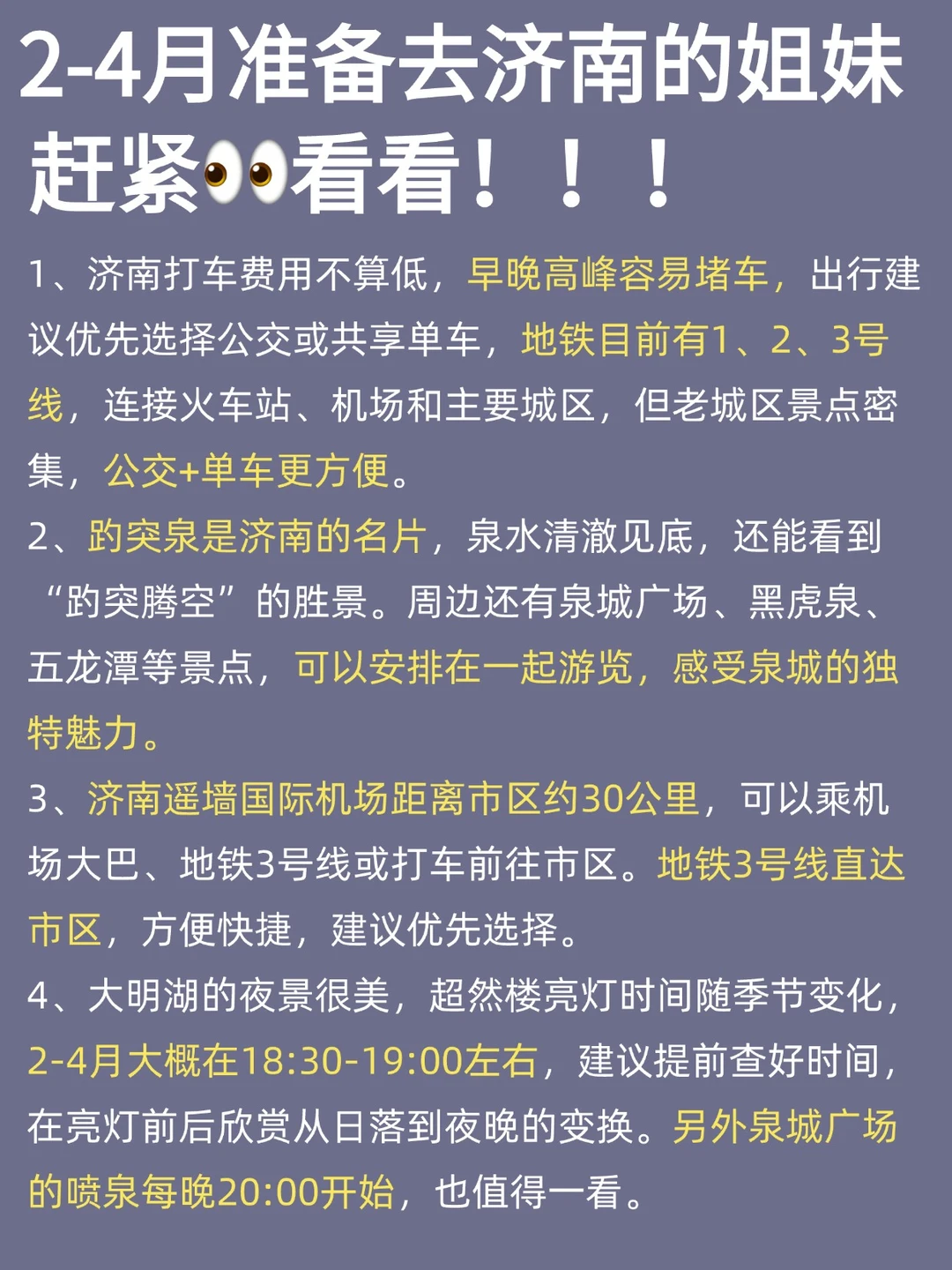 2-4月准备去济南的姐妹赶紧👀看看！！！

1、济南打车费用不算低，早晚高峰容易堵车，出行建议优先选择公交或共享单车，地铁目前有1、2、3号线，连接火车站、机场和主要城区，但老城区景点密集，公交+单车更方便。

2、趵突泉是济南的名片，泉水清澈见底，还能看到“趵突腾空”的胜景。周边还有泉城广场、黑虎泉、五龙潭等景点，可以安排在一起游览，感受泉城的独特魅力。

3、济南遥墙国际机场距离市区约30公里，可以乘机场大巴、地铁3号线或打车前往市区。地铁3号线直达市区，方便快捷，建议优先选择。

4、大明湖的夜景很美，超然楼亮灯时间随季节变化，2-4月大概在18:30-19:00左右，建议提前查好时间，在亮灯前后欣赏从日落到夜晚的变换。另外泉城广场的喷泉每晚20:00开始，也值得一看。